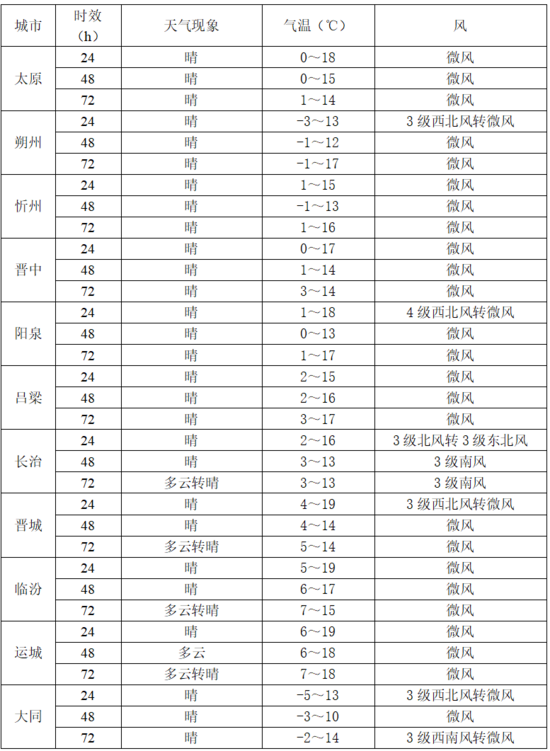 | 城市 | 时效（h） | 天气现象 | 气温（℃） | 风 |
|---|---|---|---|---|
| 太原 | 24 | 晴 | 0～18 | 微风 |
| | 48 | 晴 | 0～15 | 微风 |
| | 72 | 晴 | 1～14 | 微风 |
| 朔州 | 24 | 晴 | -3～13 | 3级西北风转微风 |
| | 48 | 晴 | -1～12 | 微风 |
| | 72 | 晴 | -1～17 | 微风 |
| 忻州 | 24 | 晴 | 1～15 | 微风 |
| | 48 | 晴 | -1～13 | 微风 |
| | 72 | 晴 | 1～16 | 微风 |
| 晋中 | 24 | 晴 | 0～17 | 微风 |
| | 48 | 晴 | 1～14 | 微风 |
| | 72 | 晴 | 3～14 | 微风 |
| 阳泉 | 24 | 晴 | 1～18 | 4级西北风转微风 |
| | 48 | 晴 | 0～13 | 微风 |
| | 72 | 晴 | 1～17 | 微风 |
| 吕梁 | 24 | 晴 | 2～15 | 微风 |
| | 48 | 晴 | 2～16 | 微风 |
| | 72 | 晴 | 3～17 | 微风 |
| 长治 | 24 | 晴 | 2～16 | 3级北风转3级东北风 |
| | 48 | 晴 | 3～13 | 3级南风 |
| | 72 | 多云转晴 | 3～13 | 3级南风 |
| 晋城 | 24 | 晴 | 4～19 | 3级西北风转微风 |
| | 48 | 晴 | 4～14 | 微风 |
| | 72 | 多云转晴 | 5～14 | 微风 |
| 临汾 | 24 | 晴 | 5～19 | 微风 |
| | 48 | 晴 | 6～17 | 微风 |
| | 72 | 多云转晴 | 7～15 | 微风 |
| 运城 | 24 | 晴 | 6～19 | 微风 |
| | 48 | 多云 | 6～18 | 微风 |
| | 72 | 多云转晴 | 7～18 | 微风 |
| 大同 | 24 | 晴 | -5～13 | 3级西北风转微风 |
| | 48 | 晴 | -3～10 | 微风 |
| | 72 | 晴 | -2～14 | 3级西南风转微风 |